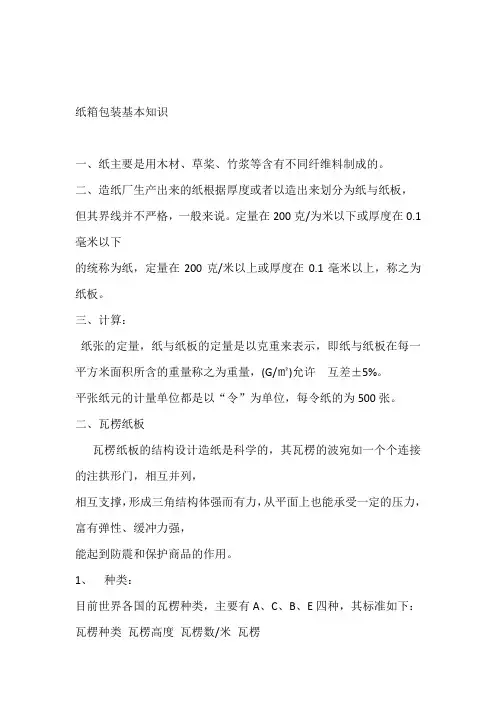 纸箱包装基本知识

一、纸主要是用木材、草浆、竹浆等含有不同纤维料制成的。

二、造纸厂生产出来的纸根据厚度或者以造出来划分为纸与纸板，但其界线并不严格，一般来说。定量在 200 克/为米以下或厚度在 0.1 毫米以下

的统称为纸，定量在 200 克/米以上或厚度在 0.1 毫米以上，称之为纸板。

三、计算：

纸张的定量，纸与纸板的定量是以克重来表示，即纸与纸板在每一平方米面积所含的重量称之为重量，(G/m²)允许 互差±5%。

平张纸元的计量单位都是以“令”为单位，每令纸的为 500 张。

二、瓦楞纸板

瓦楞纸板的结构设计造纸是科学的，其瓦楞的波宛如一个个连接的注拱形门，相互并列，

相互支撑，形成三角结构体强而有力，从平面上也能承受一定的压力，富有弹性、缓冲力强，

能起到防震和保护商品的作用。

1、 种类：

目前世界各国的瓦楞种类，主要有 A、C、B、E 四种，其标准如下：

瓦楞种类 瓦楞高度 瓦楞数/米 瓦楞